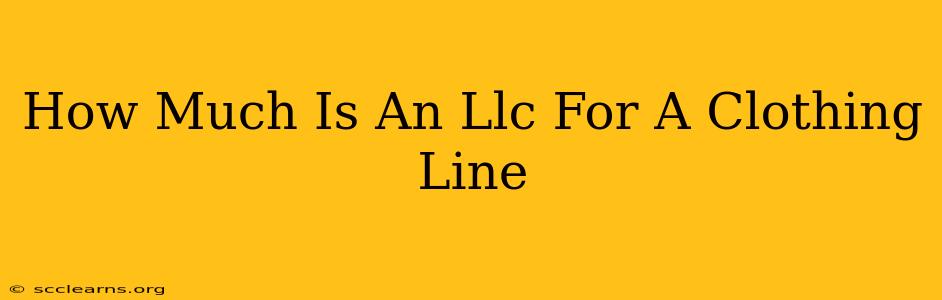 How Much Is An Llc For A Clothing Line

© scclearns.org